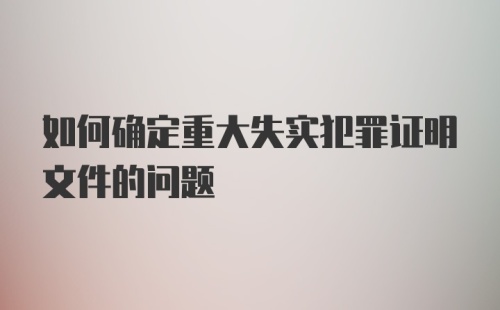 如何确定重大失实犯罪证明文件的问题